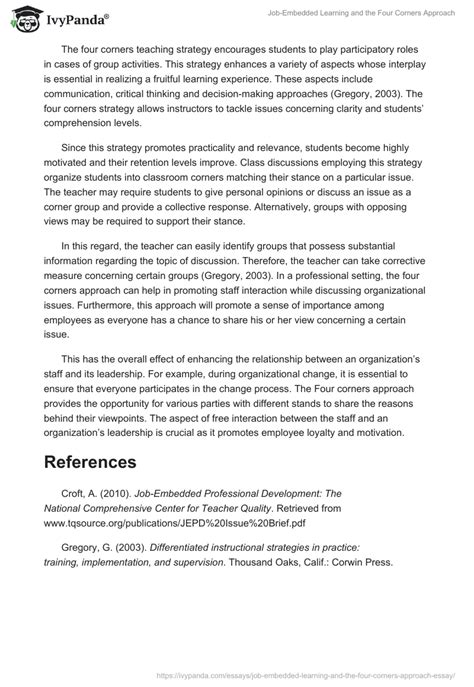 IvyPanda®

Job-Embedded Learning and the Four Corners Approach

The four corners teaching strategy encourages students to play participatory roles in cases of group activities. This strategy enhances a variety of aspects whose interplay is essential in realizing a fruitful learning experience. These aspects include communication, critical thinking and decision-making approaches (Gregory, 2003). The four corners strategy allows instructors to tackle issues concerning clarity and students' comprehension levels.

Since this strategy promotes practicality and relevance, students become highly motivated and their retention levels improve. Class discussions employing this strategy organize students into classroom corners matching their stance on a particular issue. The teacher may require students to give personal opinions or discuss an issue as a corner group and provide a collective response. Alternatively, groups with opposing views may be required to support their stance.

In this regard, the teacher can easily identify groups that possess substantial information regarding the topic of discussion. Therefore, the teacher can take corrective measure concerning certain groups (Gregory, 2003). In a professional setting, the four corners approach can help in promoting staff interaction while discussing organizational issues. Furthermore, this approach will promote a sense of importance among employees as everyone has a chance to share his or her view concerning a certain issue.

This has the overall effect of enhancing the relationship between an organization's staff and its leadership. For example, during organizational change, it is essential to ensure that everyone participates in the change process. The Four corners approach provides the opportunity for various parties with different stands to share the reasons behind their viewpoints. The aspect of free interaction between the staff and an organization's leadership is crucial as it promotes employee loyalty and motivation.

References

Croft, A. (2010). Job-Embedded Professional Development: The National Comprehensive Center for Teacher Quality. Retrieved from www.tqsource.org/publications/JEPD%20Issue%20Brief.pdf

Gregory, G. (2003). Differentiated instructional strategies in practice: training, implementation, and supervision. Thousand Oaks, Calif.: Corwin Press.

https://ivypanda.com/essays/job-embedded-learning-and-the-four-corners-approach-essay/